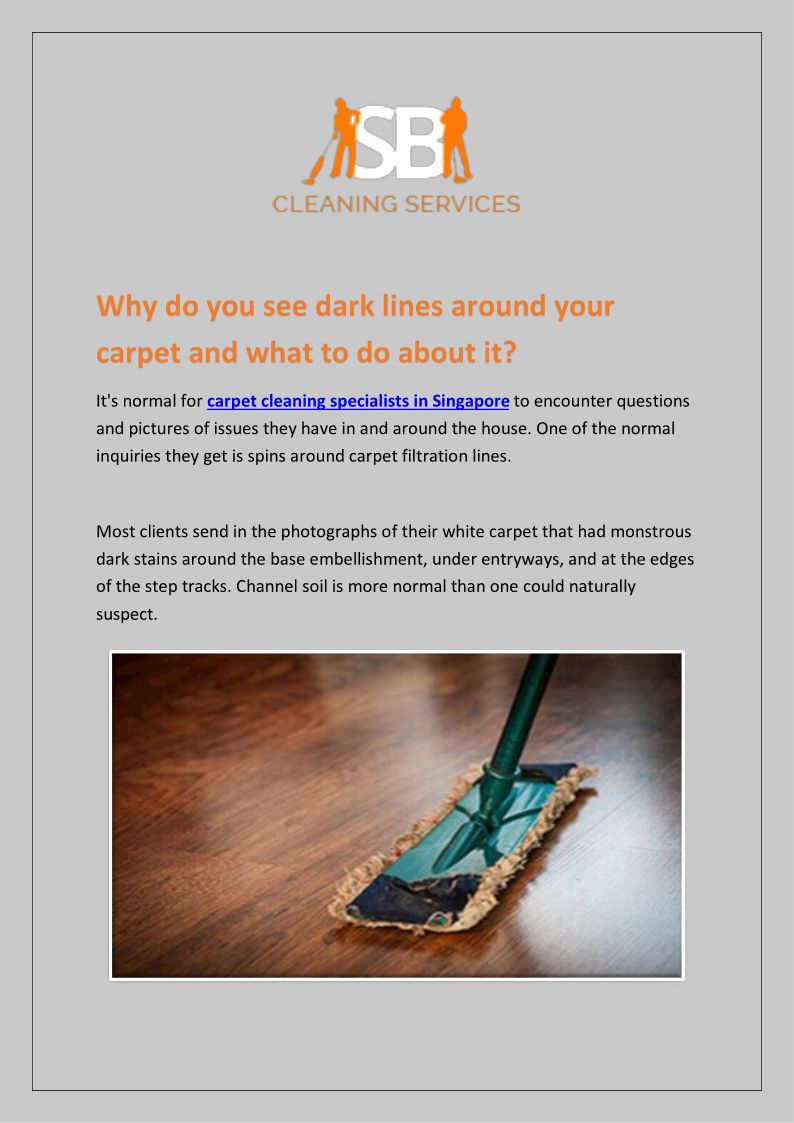 SB
CLEANING SERVICES

Why do you see dark lines around your carpet and what to do about it?

It's normal for carpet cleaning specialists in Singapore to encounter questions and pictures of issues they have in and around the house. One of the normal inquiries they get is spins around carpet filtration lines.

Most clients send in the photographs of their white carpet that had monstrous dark stains around the base embellishment, under entryways, and at the edges of the step tracks. Channel soil is more normal than one could naturally suspect.